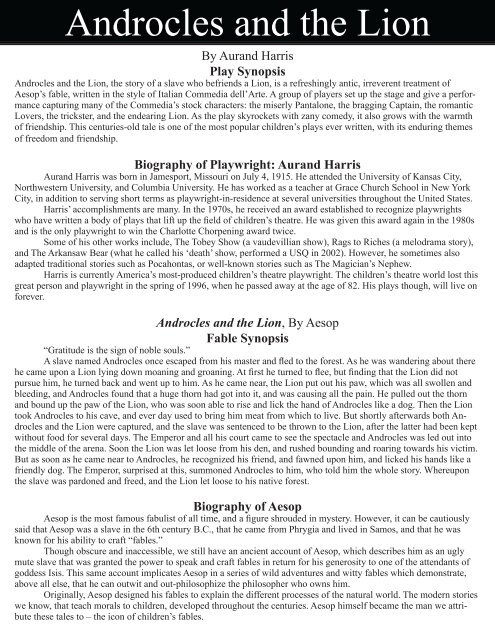 Androcles and the Lion

By Aurand Harris

Play Synopsis

Androcles and the Lion, the story of a slave who befriends a Lion, is a refreshingly antic, irreverent treatment of Aesop's fable, written in the style of Italian Commedia dell'Arte. A group of players set up the stage and give a performance capturing many of the Commedia's stock characters: the miserly Pantalone, the bragging Captain, the romantic Lovers, the trickster, and the endearing Lion. As the play skyrockets with zany comedy, it also grows with the warmth of friendship. This centuries-old tale is one of the most popular children's plays ever written, with its enduring themes of freedom and friendship.

Biography of Playwright: Aurand Harris

Aurand Harris was born in Jamesport, Missouri on July 4, 1915. He attended the University of Kansas City, Northwestern University, and Columbia University. He has worked as a teacher at Grace Church School in New York City, in addition to serving short terms as playwright-in-residence at several universities throughout the United States.

Harris' accomplishments are many. In the 1970s, he received an award established to recognize playwrights who have written a body of plays that lift up the field of children's theatre. He was given this award again in the 1980s and is the only playwright to win the Charlotte Chorpening award twice.

Some of his other works include, The Tobey Show (a vaudevillian show), Rags to Riches (a melodrama story), and The Arkansaw Bear (what he called his 'death' show, performed a USQ in 2002). However, he sometimes also adapted traditional stories such as Pocahontas, or well-known stories such as The Magician's Nephew.

Harris is currently America's most-produced children's theatre playwright. The children's theatre world lost this great person and playwright in the spring of 1996, when he passed away at the age of 82. His plays though, will live on forever.

Androcles and the Lion, By Aesop

Fable Synopsis

"Gratitude is the sign of noble souls."

A slave named Androcles once escaped from his master and fled to the forest. As he was wandering about there he came upon a Lion lying down moaning and groaning. At first he turned to flee, but finding that the Lion did not pursue him, he turned back and went up to him. As he came near, the Lion put out his paw, which was all swollen and bleeding, and Androcles found that a huge thorn had got into it, and was causing all the pain. He pulled out the thorn and bound up the paw of the Lion, who was soon able to rise and lick the hand of Androcles like a dog. Then the Lion took Androcles to his cave, and ever day used to bring him meat from which to live. But shortly afterwards both Androcles and the Lion were captured, and the slave was sentenced to be thrown to the Lion, after the latter had been kept without food for several days. The Emperor and all his court came to see the spectacle and Androcles was led out into the middle of the arena. Soon the Lion was let loose from his den, and rushed bounding and roaring towards his victim. But as soon as he came near to Androcles, he recognized his friend, and fawned upon him, and licked his hands like a friendly dog. The Emperor, surprised at this, summoned Androcles to him, who told him the whole story. Whereupon the slave was pardoned and freed, and the Lion let loose to his native forest.

Biography of Aesop

Aesop is the most famous fabulist of all time, and a figure shrouded in mystery. However, it can be cautiously said that Aesop was a slave in the 6th century B.C., that he came from Phrygia and lived in Samos, and that he was known for his ability to craft "fables."

Though obscure and inaccessible, we still have an ancient account of Aesop, which describes him as an ugly mute slave that was granted the power to speak and craft fables in return for his generosity to one of the attendants of goddess Isis. This same account implicates Aesop in a series of wild adventures and witty fables which demonstrate, above all else, that he can outwit and out-philosophize the philosopher who owns him.

Originally, Aesop designed his fables to explain the different processes of the natural world. The modern stories we know, that teach morals to children, developed throughout the centuries. Aesop himself became the man we attribute these tales to – the icon of children's fables.